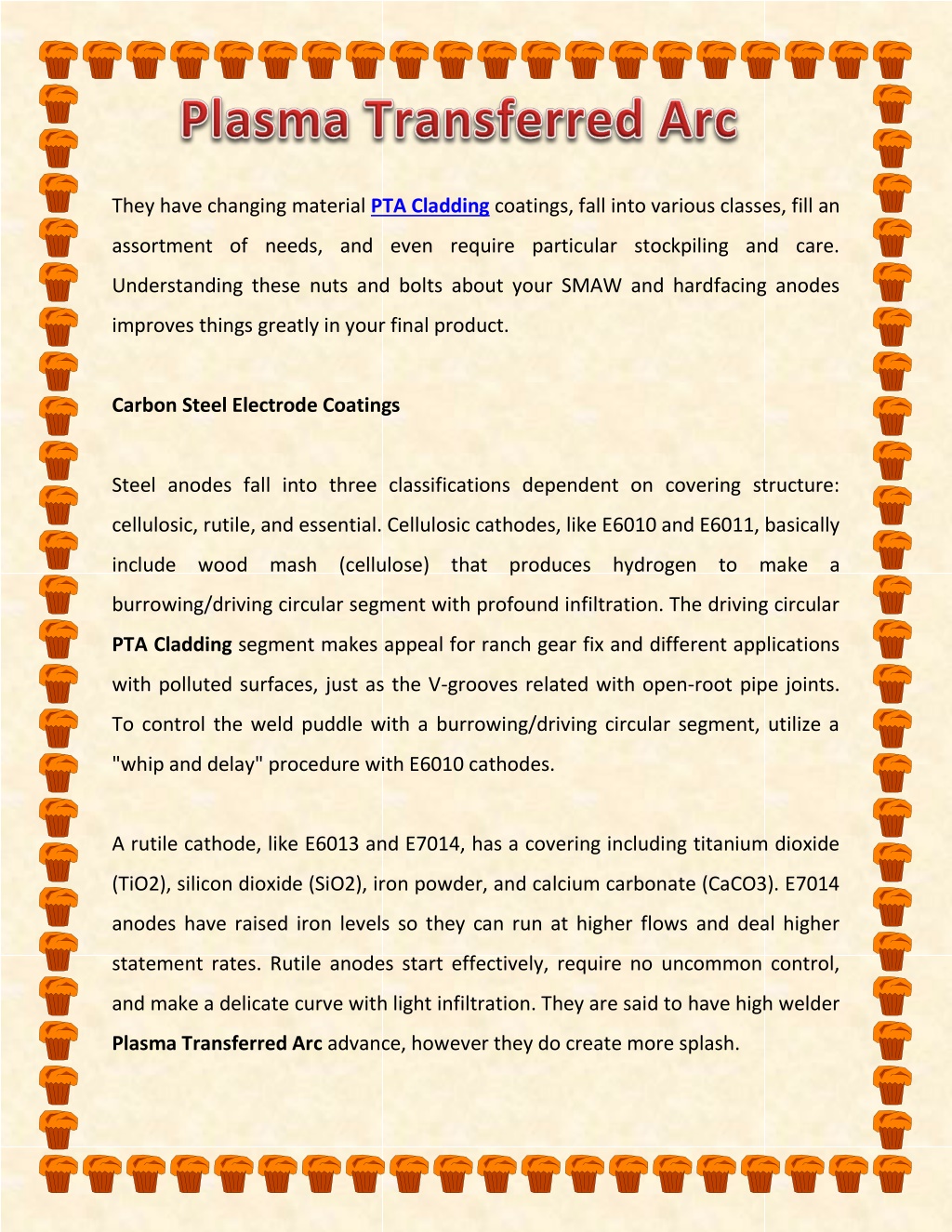 Plasma Transferred Arc

They have changing material PTA Cladding coatings, fall into various classes, fill an assortment of needs, and even require particular stockpiling and care. Understanding these nuts and bolts about your SMAW and hardfacing anodes improves things greatly in your final product.

Carbon Steel Electrode Coatings

Steel anodes fall into three classifications dependent on covering structure: cellulosic, rutile, and essential. Cellulosic cathodes, like E6010 and E6011, basically include wood mash (cellulose) that produces hydrogen to make a burrowing/driving circular segment with profound infiltration. The driving circular PTA Cladding segment makes appeal for ranch gear fix and different applications with polluted surfaces, just as the V-grooves related with open-root pipe joints. To control the weld puddle with a burrowing/driving circular segment, utilize a "whip and delay" procedure with E6010 cathodes.

A rutile cathode, like E6013 and E7014, has a covering including titanium dioxide (TiO2), silicon dioxide (SiO2), iron powder, and calcium carbonate (CaCO3). E7014 anodes have raised iron levels so they can run at higher flows and deal higher statement rates. Rutile anodes start effectively, require no uncommon control, and make a delicate curve with light infiltration. They are said to have high welder Plasma Transferred Arc advance, however they do create more splash.